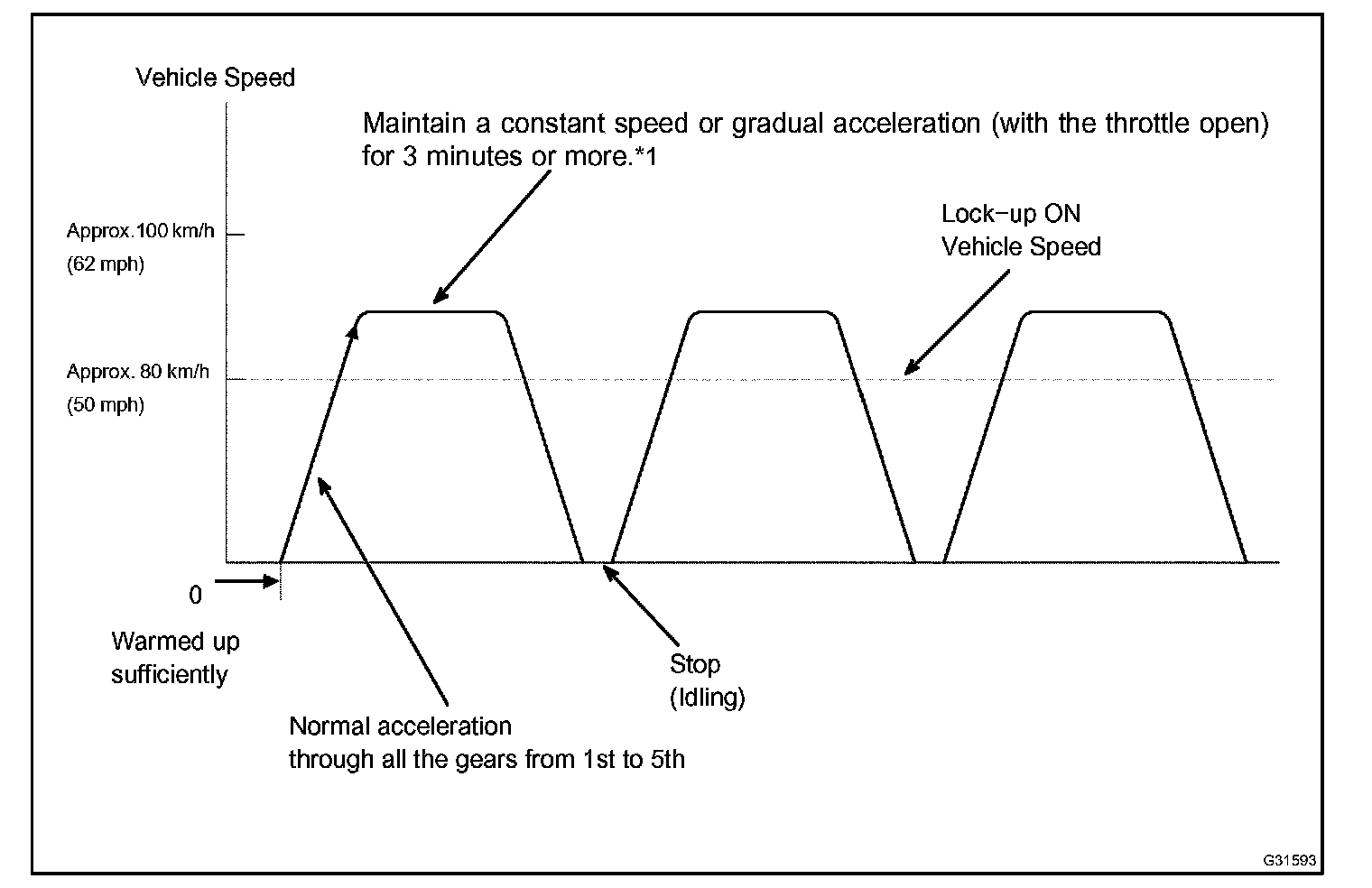 Vehicle Speed

Maintain a constant speed or gradual acceleration (with the throttle open) for 3 minutes or more.*1

Approx.100 km/h (62 mph)

Lock-up ON Vehicle Speed

Approx. 80 km/h (50 mph)

0

Warmed up sufficiently

Stop (Idling)

Normal acceleration through all the gears from 1st to 5th

G31593